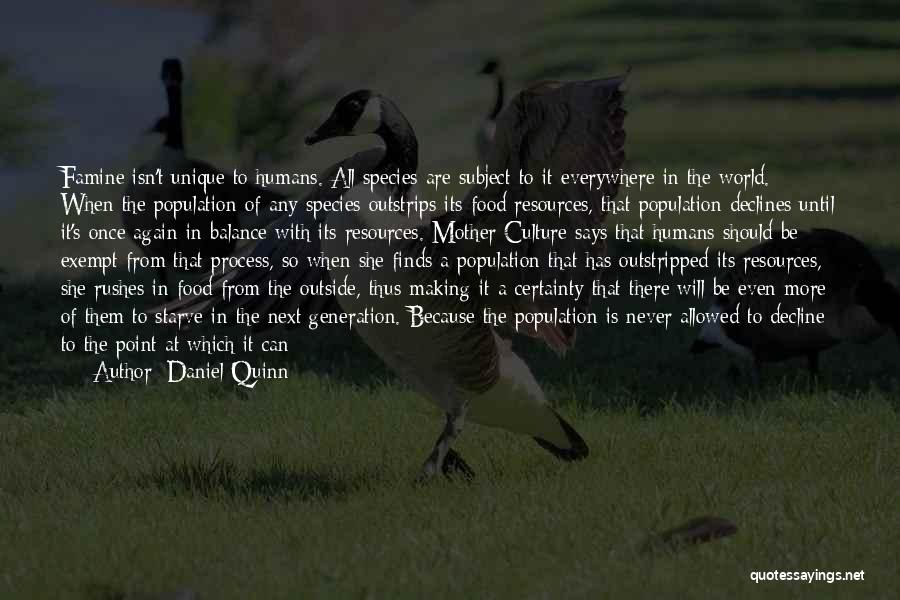 Famine isn't unique to humans. All species are subject to it everywhere in the world. When the population of any species outstrips its food resources, that population declines until it's once again in balance with its resources. Mother Culture says that humans should be exempt from that process, so when she finds a population that has outstripped its resources, she rushes in food from the outside, thus making it a certainty that there will be even more of them to starve in the next generation. Because the population is never allowed to decline to the point at which it can

Author: Daniel Quinn

quotessayings.net